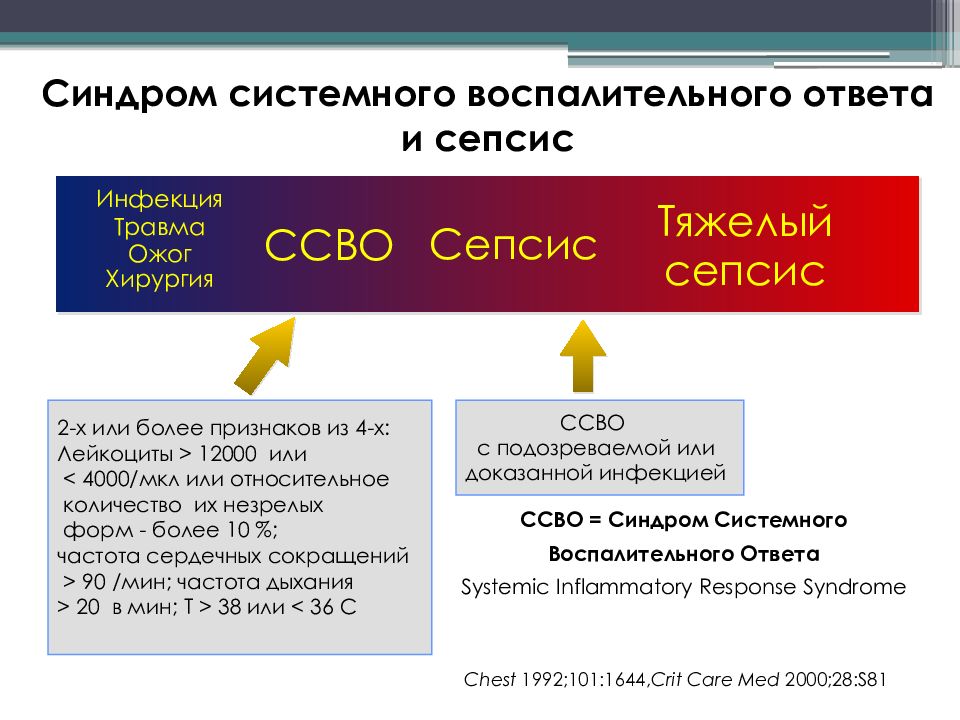 Синдром системного воспалительного ответа и сепсис

Инфекция
Травма
Ожог
Хирургия

ССВО

Сепсис

Тяжелый сепсис

2-х или более признаков из 4-х:
Лейкоциты > 12000 или
< 4000/мкл или относительное количество их незрелых форм - более 10 %;
частота сердечных сокращений > 90 /мин; частота дыхания > 20 в мин; Т > 38 или < 36 С

ССВО
с подозреваемой или доказанной инфекцией

ССВО = Синдром Системного Воспалительного Ответа
Systemic Inflammatory Response Syndrome

Chest 1992;101:1644,Crit Care Med 2000;28:S81